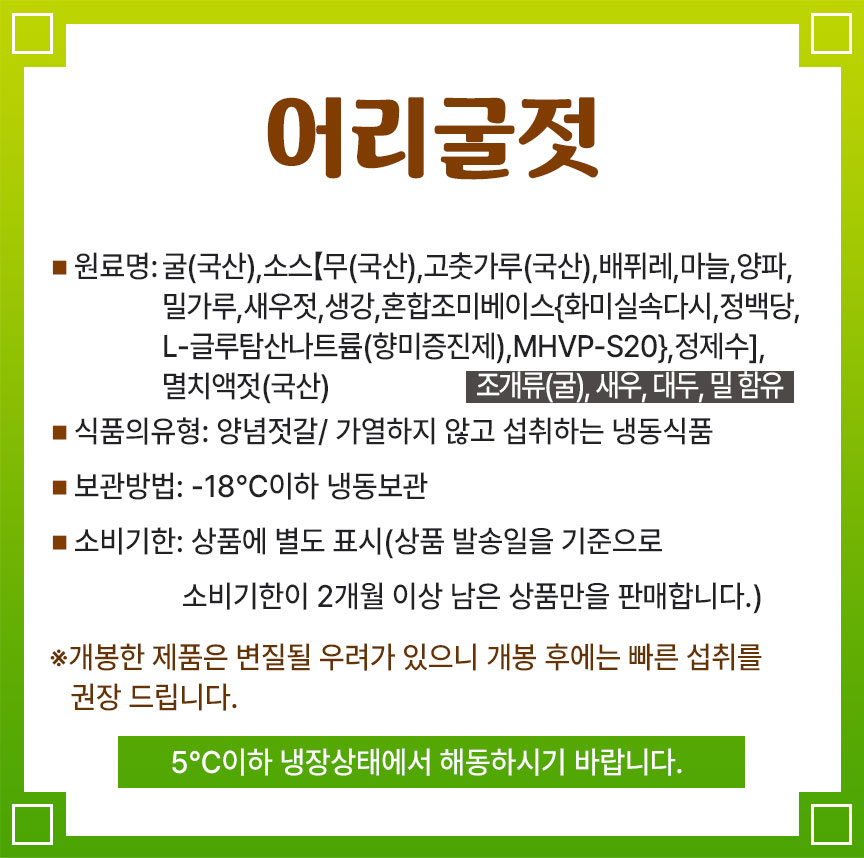 어리굴젓

■ 원료명: 굴(국산),소스【무(국산),고춧가루(국산),배퓌레,마늘,양파, 밀가루,새우젓,생강,혼합조미베이스{화미실속다시,정백당, L-글루탐산나트륨(향미증진제),MHVP-S20},정제수], 멸치액젓(국산)

조개류(굴), 새우, 대두, 밀 함유

■ 식품의유형: 양념젓갈/ 가열하지 않고 섭취하는 냉동식품

■ 보관방법: -18°C이하 냉동보관

■ 소비기한: 상품에 별도 표시(상품 발송일을 기준으로 소비기한이 2개월 이상 남은 상품만을 판매합니다.)

※개봉한 제품은 변질될 우려가 있으니 개봉 후에는 빠른 섭취를 권장 드립니다.

5°C이하 냉장상태에서 해동하시기 바랍니다.